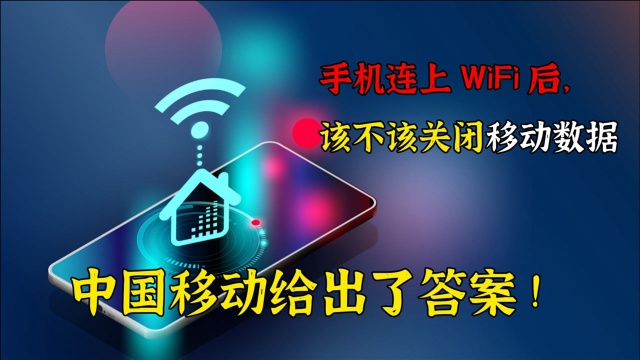 手机连上 WiFi 后,

该不该关闭移动数据

中国移动给出了答案!